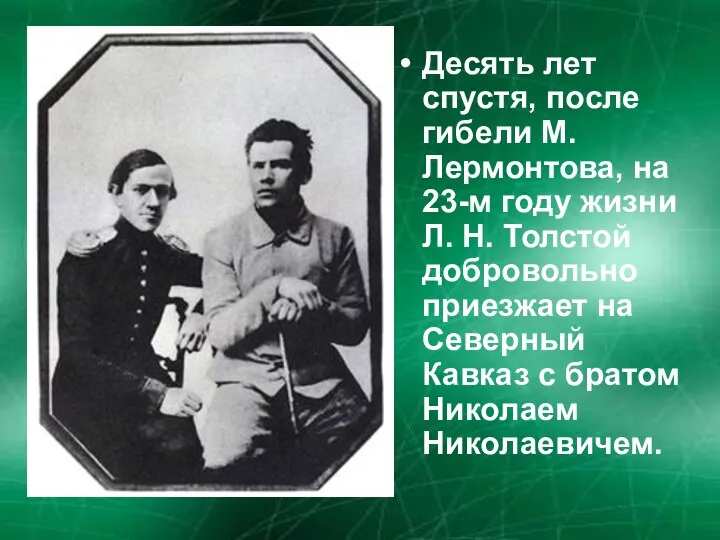 • Десять лет спустя, после гибели М. Лермонтова, на 23-м году жизни Л. Н. Толстой добровольно приезжает на Северный Кавказ с братом Николаем Николаевичем.